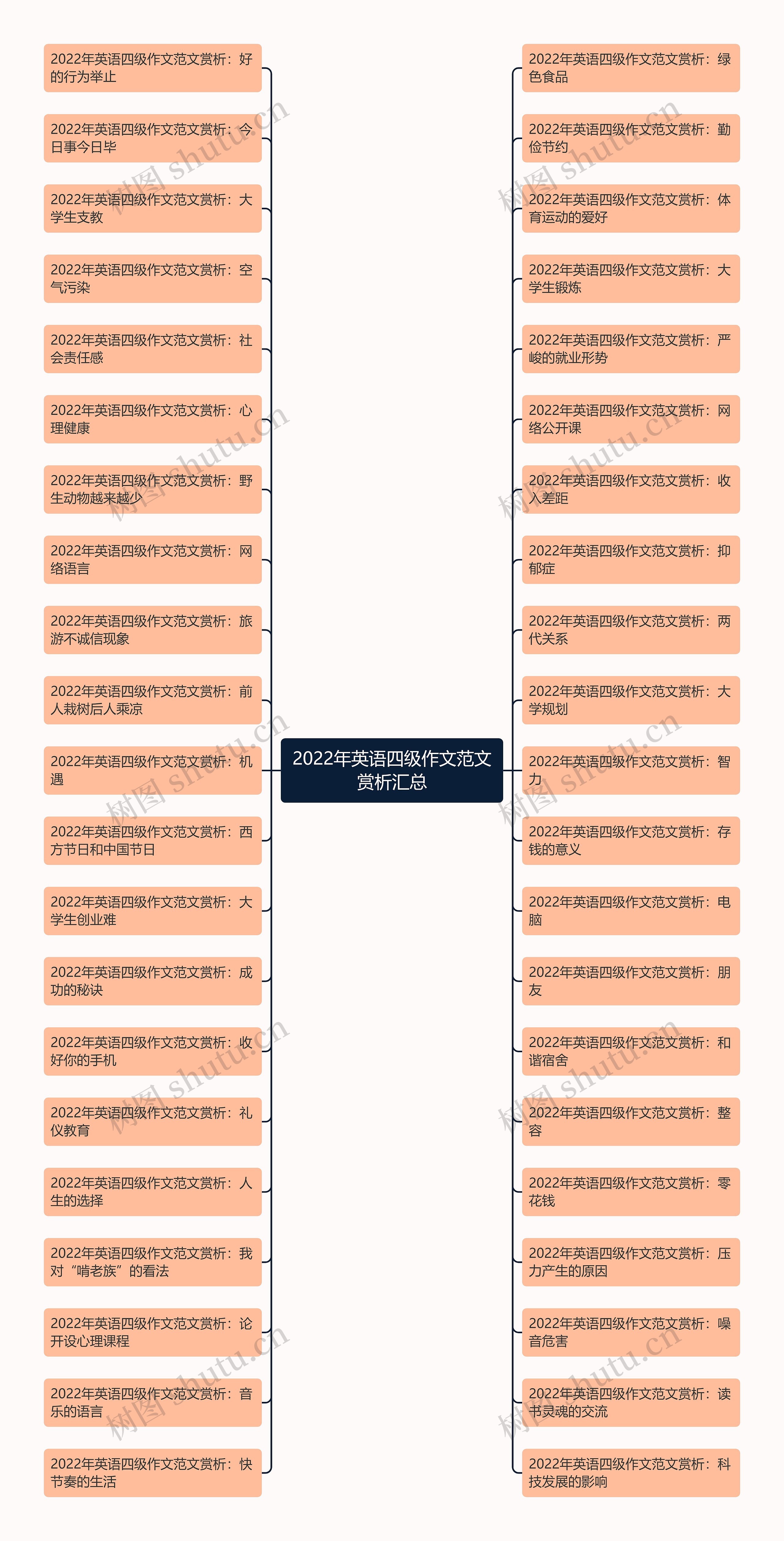 2022年英语四级作文范文赏析汇总

2022年英语四级作文范文赏析：好的行为举止

2022年英语四级作文范文赏析：今日事今日毕

2022年英语四级作文范文赏析：大学生支教

2022年英语四级作文范文赏析：空气污染

2022年英语四级作文范文赏析：社会责任感

2022年英语四级作文范文赏析：心理健康

2022年英语四级作文范文赏析：野生动物越来越少

2022年英语四级作文范文赏析：网络语言

2022年英语四级作文范文赏析：旅游不诚信现象

2022年英语四级作文范文赏析：前人栽树后人乘凉

2022年英语四级作文范文赏析：机遇

2022年英语四级作文范文赏析：西方节日和中国节日

2022年英语四级作文范文赏析：大学生创业难

2022年英语四级作文范文赏析：成功的秘诀

2022年英语四级作文范文赏析：收好你的手机

2022年英语四级作文范文赏析：礼仪教育

2022年英语四级作文范文赏析：人生的选择

2022年英语四级作文范文赏析：我对“啃老族”的看法

2022年英语四级作文范文赏析：论开设心理课程

2022年英语四级作文范文赏析：音乐的语言

2022年英语四级作文范文赏析：快节奏的生活

2022年英语四级作文范文赏析：绿色食品

2022年英语四级作文范文赏析：勤俭节约

2022年英语四级作文范文赏析：体育运动的爱好

2022年英语四级作文范文赏析：大学生锻炼

2022年英语四级作文范文赏析：严峻的就业形势

2022年英语四级作文范文赏析：网络公开课

2022年英语四级作文范文赏析：收入差距

2022年英语四级作文范文赏析：抑郁症

2022年英语四级作文范文赏析：两代关系

2022年英语四级作文范文赏析：大学规划

2022年英语四级作文范文赏析：智力

2022年英语四级作文范文赏析：存钱的意义

2022年英语四级作文范文赏析：电脑

2022年英语四级作文范文赏析：朋友

2022年英语四级作文范文赏析：和谐宿舍

2022年英语四级作文范文赏析：整容

2022年英语四级作文范文赏析：零花钱

2022年英语四级作文范文赏析：压力产生的原因

2022年英语四级作文范文赏析：噪音危害

2022年英语四级作文范文赏析：读书灵魂的交流

2022年英语四级作文范文赏析：科技发展的影响

树图 shutu.cn